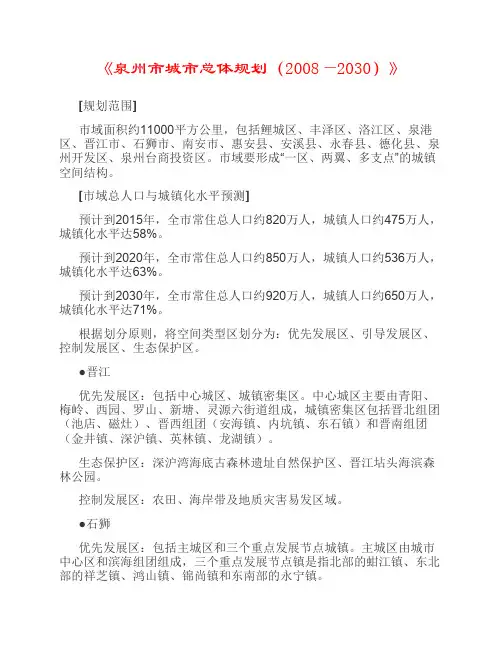 《泉州市城市总体规划（2008－2030）》

[规划范围]

市域面积约11000平方公里，包括鲤城区、丰泽区、洛江区、泉港区、晋江市、石狮市、南安市、惠安县、安溪县、永春县、德化县、泉州开发区、泉州台商投资区。市域要形成“一区、两翼、多支点”的城镇空间结构。

[市域总人口与城镇化水平预测]

预计到2015年，全市常住总人口约820万人，城镇人口约475万人，城镇化水平达58%。

预计到2020年，全市常住总人口约850万人，城镇人口约536万人，城镇化水平达63%。

预计到2030年，全市常住总人口约920万人，城镇人口约650万人，城镇化水平达71%。

根据划分原则，将空间类型区划分为：优先发展区、引导发展区、控制发展区、生态保护区。

●晋江

优先发展区：包括中心城区、城镇密集区。中心城区主要由青阳、梅岭、西园、罗山、新塘、灵源六街道组成，城镇密集区包括晋北组团（池店、磁灶）、晋西组团（安海镇、内坑镇、东石镇）和晋南组团（金井镇、深沪镇、英林镇、龙湖镇）。

生态保护区：深沪湾海底古森林遗址自然保护区、晋江坫头海滨森林公园。

控制发展区：农田、海岸带及地质灾害易发区域。

●石狮

优先发展区：包括主城区和三个重点发展节点城镇。主城区由城市中心区和滨海组团组成，三个重点发展节点镇是指北部的蚶江镇、东北部的祥芝镇、鸿山镇、锦尚镇和东南部的永宁镇。